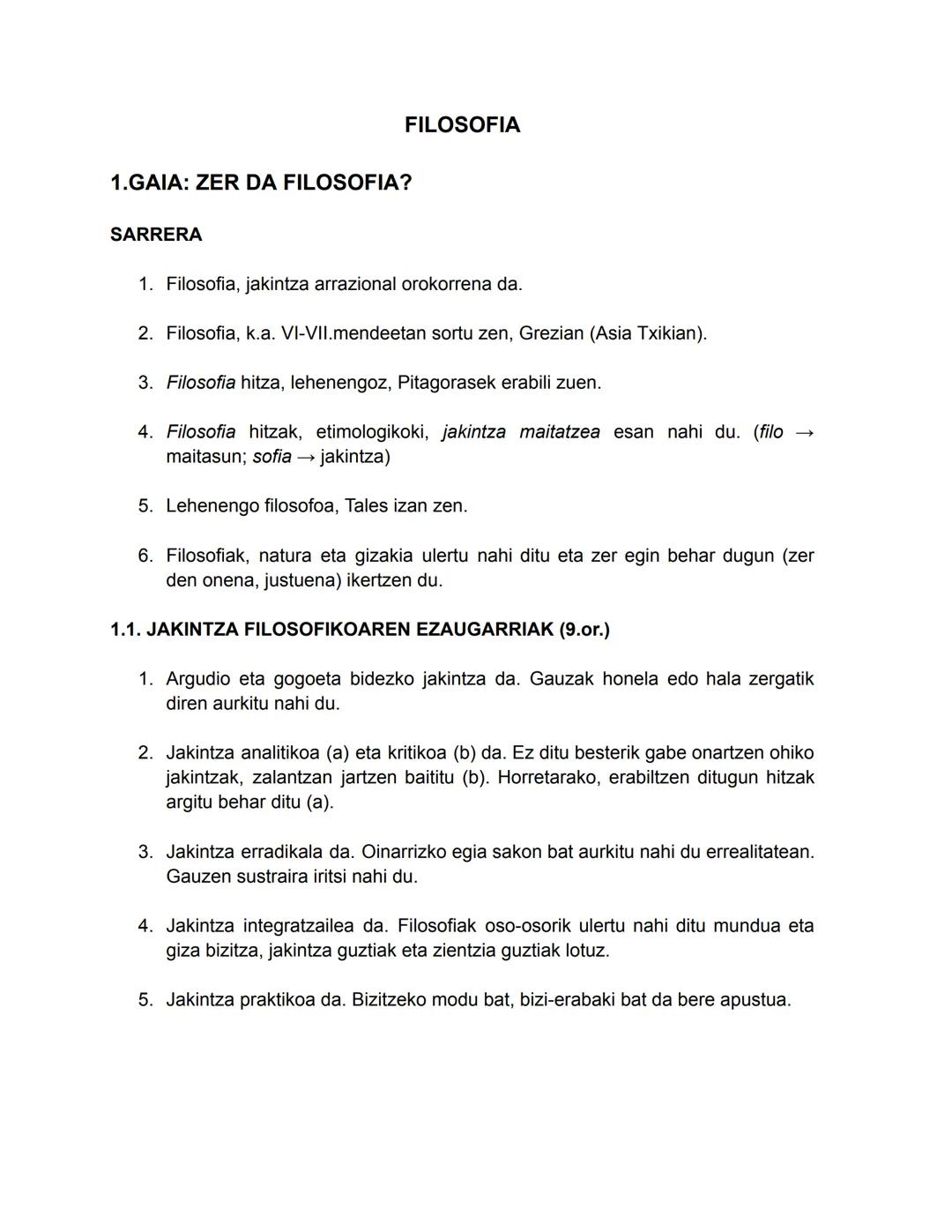 FILOSOFIA

1.GAIA: ZER DA FILOSOFIA?

SARRERA

1. Filosofia, jakintza arrazional orokorrena da.

2. Filosofia, k.a. VI-VII.mendeetan sortu zen, Grezian (Asia Txikian).

3. Filosofia hitza, lehenengoz, Pitagorasek erabili zuen.

4. Filosofia hitzak, etimologikoki, jakintza maitatzea esan nahi du. (filo → maitasun; sofia → jakintza)

5. Lehenengo filosofoa, Tales izan zen.

6. Filosofiak, natura eta gizakia ulertu nahi ditu eta zer egin behar dugun (zer den onena, justuena) ikertzen du.

1.1. JAKINTZA FILOSOFIKOAREN EZAUGARRIAK (9.or.)

1. Argudio eta gogoeta bidezko jakintza da. Gauzak honela edo hala zergatik diren aurkitu nahi du.

2. Jakintza analitikoa (a) eta kritikoa (b) da. Ez ditu besterik gabe onartzen ohiko jakintzak, zalantzan jartzen baititu (b). Horretarako, erabiltzen ditugun hitzak argitu behar ditu (a).

3. Jakintza erradikala da. Oinarrizko egia sakon bat aurkitu nahi du errealitatean. Gauzen sustraira iritsi nahi du.

4. Jakintza integratzailea da. Filosofiak oso-osorik ulertu nahi ditu mundua eta giza bizitza, jakintza guztiak eta zientzia guztiak lotuz.

5. Jakintza praktikoa da. Bizitzeko modu bat, bizi-erabaki bat da bere apustua.